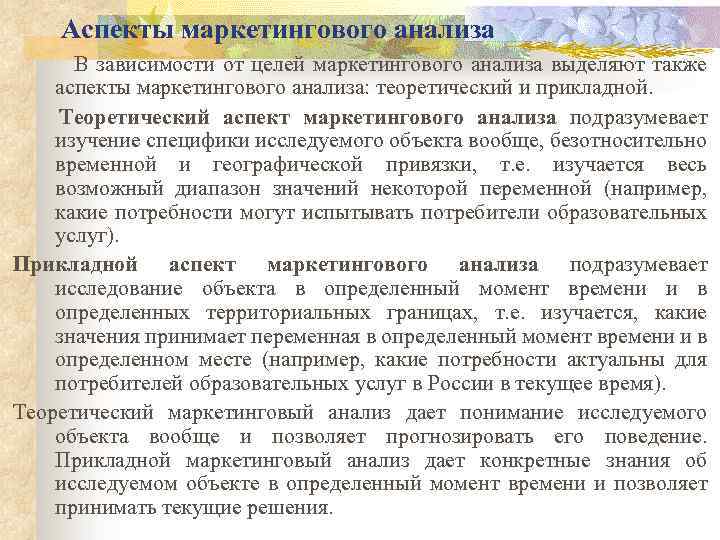 Аспекты маркетингового анализа

В зависимости от целей маркетингового анализа выделяют также аспекты маркетингового анализа: теоретический и прикладной.

Теоретический аспект маркетингового анализа подразумевает изучение специфики исследуемого объекта вообще, безотносительно временной и географической привязки, т.е. изучается весь возможный диапазон значений некоторой переменной (например, какие потребности могут испытывать потребители образовательных услуг).

Прикладной аспект маркетингового анализа подразумевает исследование объекта в определенный момент времени и в определенных территориальных границах, т.е. изучается, какие значения принимает переменная в определенный момент времени и в определенном месте (например, какие потребности актуальны для потребителей образовательных услуг в России в текущее время).

Теоретический маркетинговый анализ дает понимание исследуемого объекта вообще и позволяет прогнозировать его поведение. Прикладной маркетинговый анализ дает конкретные знания об исследуемом объекте в определенный момент времени и позволяет принимать текущие решения.